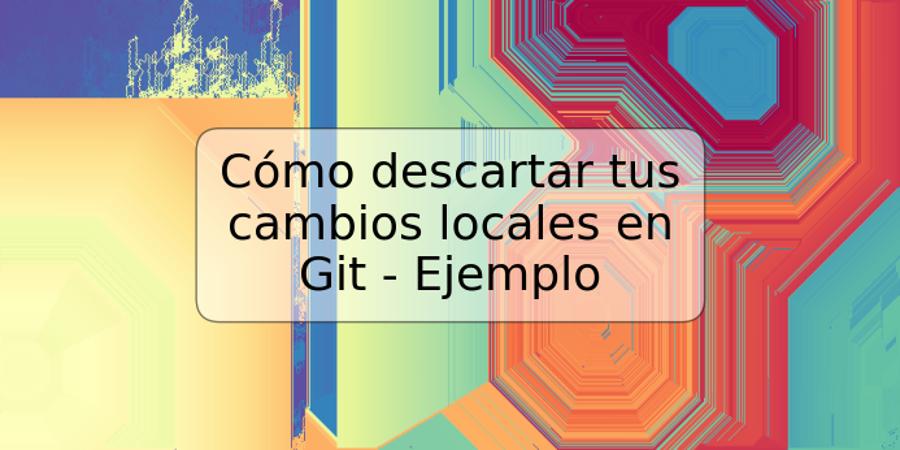 Cómo descartar tus cambios locales en Git - Ejemplo